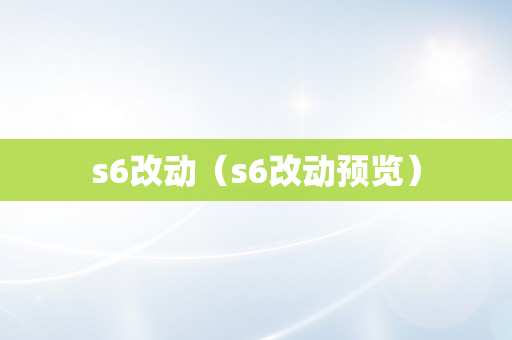 s6改动（s6改动预览）